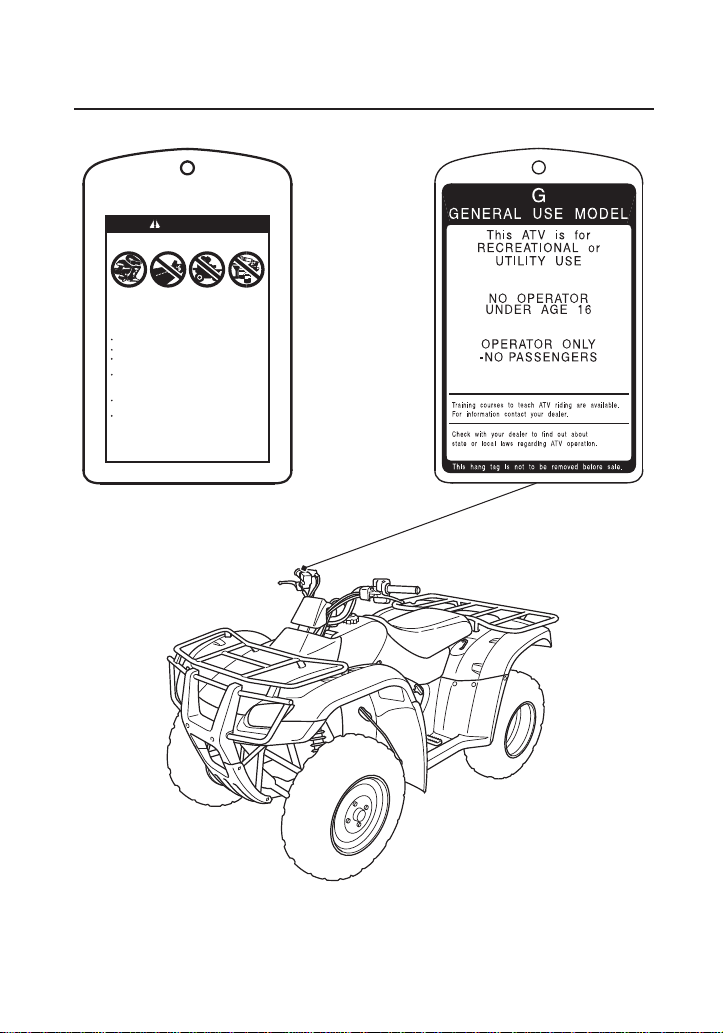 G
GENERAL USE MODEL
This ATV is for RECREATIONAL or UTILITY USE

NO OPERATOR UNDER AGE 16

OPERATOR ONLY -NO PASSENGERS

Training courses to teach ATV riding are available. For information contact your dealer.

Check with your dealer to find out about state or local laws regarding ATV operation.

This hang tag is not to be removed before sale.